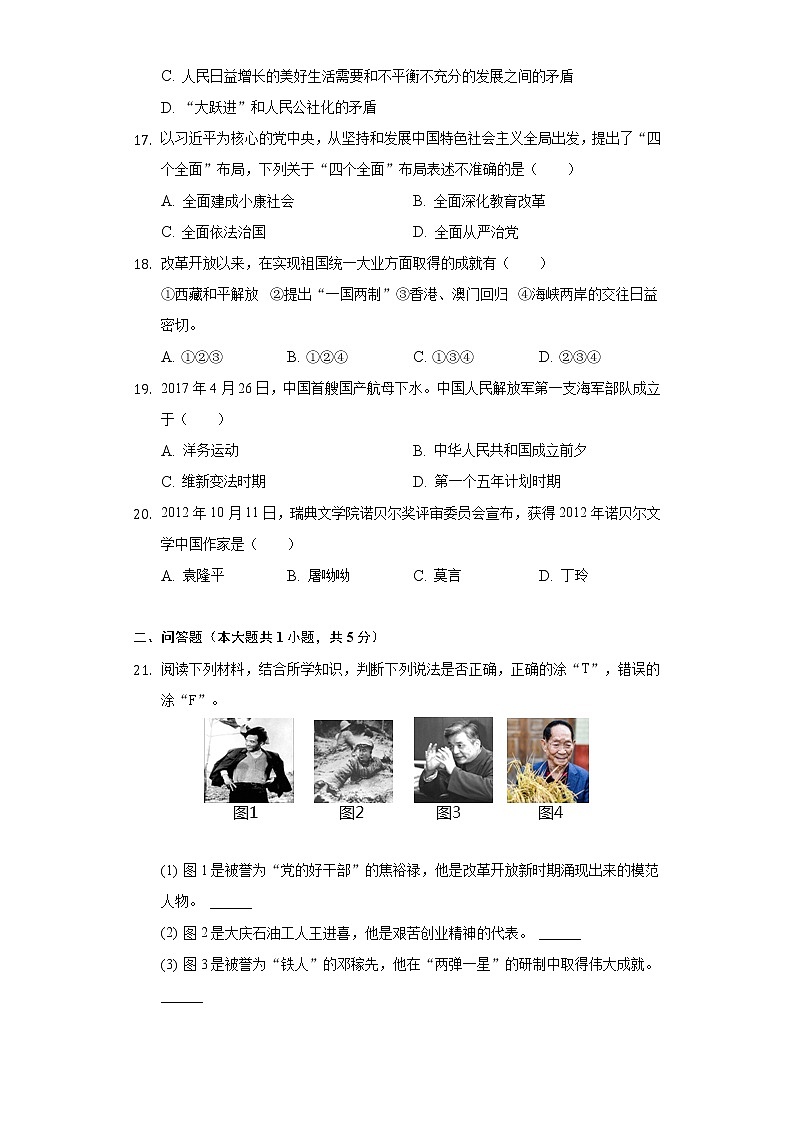 C. 人民日益增长的美好生活需要和不平衡不充分的发展之间的矛盾
D. “大跃进”和人民公社化的矛盾

17. 以习近平为核心的党中央，从坚持和发展中国特色社会主义全局出发，提出了“四个全面”布局，下列关于“四个全面”布局表述不准确的是（　　）
A. 全面建成小康社会　　B. 全面深化教育改革
C. 全面依法治国　　D. 全面从严治党

18. 改革开放以来，在实现祖国统一大业方面取得的成就有（　　）
①西藏和平解放 ②提出“一国两制”③香港、澳门回归 ④海峡两岸的交往日益密切。
A. ①②③　　B. ①②④　　C. ①③④　　D. ②③④

19. 2017 年 4 月 26 日，中国首艘国产航母下水。中国人民解放军第一支海军部队成立于（　　）
A. 洋务运动　　B. 中华人民共和国成立前夕
C. 维新变法时期　　D. 第一个五年计划时期

20. 2012 年 10 月 11 日，瑞典文学院诺贝尔奖评审委员会宣布，获得 2012 年诺贝尔文学中国作家是（　　）
A. 袁隆平　　B. 屠呦呦　　C. 莫言　　D. 丁玲

二、问答题（本大题共 1 小题，共 5 分）

21. 阅读下列材料，结合所学知识，判断下列说法是否正确，正确的涂“T”，错误的涂“F”。

图1　图2　图3　图4

(1) 图 1 是被誉为“党的好干部”的焦裕禄，他是改革开放新时期涌现出来的模范人物。 ______
(2) 图 2 是大庆石油工人王进喜，他是艰苦创业精神的代表。 ______
(3) 图 3 是被誉为“铁人”的邓稼先，他在“两弹一星”的研制中取得伟大成就。 ______